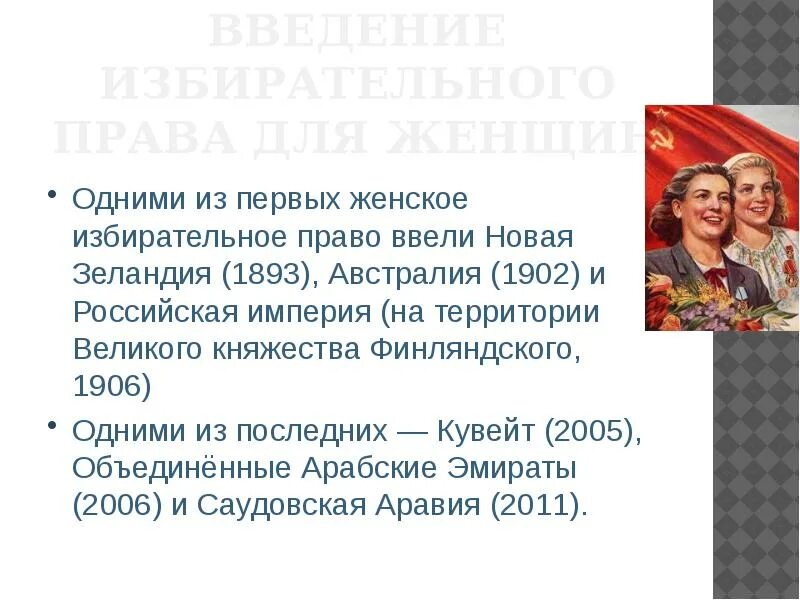 ВВЕДЕНИЕ ИЗБИРАТЕЛЬНОГО ПРАВА ДЛЯ ЖЕНЩИН

• Одними из первых женское избирательное право ввели Новая Зеландия (1893), Австралия (1902) и Российская империя (на территории Великого княжества Финляндского, 1906)

• Одними из последних — Кувейт (2005), Объединённые Арабские Эмираты (2006) и Саудовская Аравия (2011).